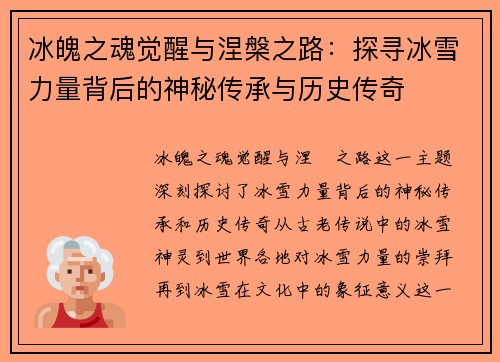 冰魄之魂觉醒与涅槃之路：探寻冰雪力量背后的神秘传承与历史传奇

冰魄之魂觉醒与涅 之路这一主题深刻探讨了冰雪力量背后的神秘传承和历史传奇从古老传说中的冰雪神灵到世界各地对冰雪力量的崇拜再到冰雪在文化中的象征意义这一